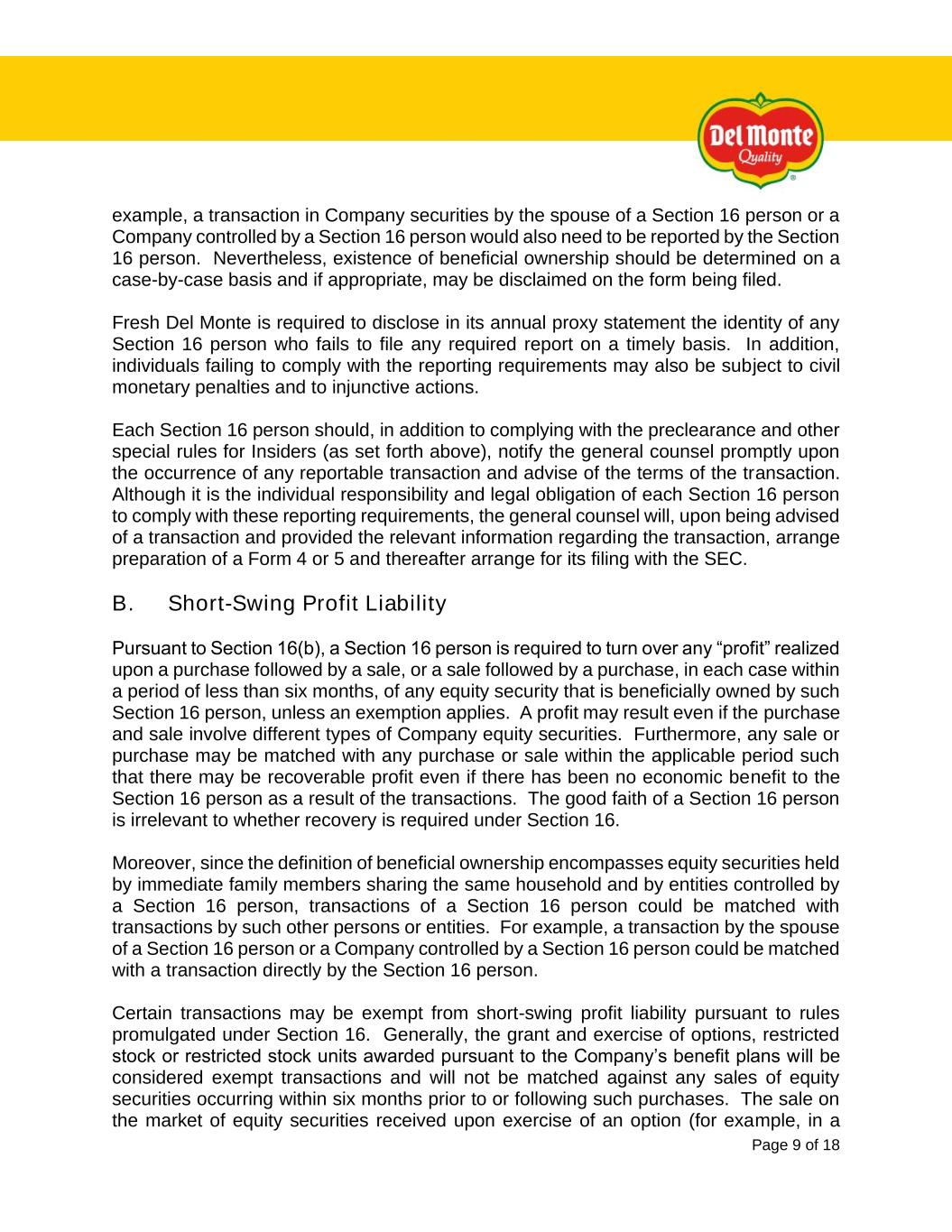 Del Monte
Quality

example, a transaction in Company securities by the spouse of a Section 16 person or a Company controlled by a Section 16 person would also need to be reported by the Section 16 person. Nevertheless, existence of beneficial ownership should be determined on a case-by-case basis and if appropriate, may be disclaimed on the form being filed.

Fresh Del Monte is required to disclose in its annual proxy statement the identity of any Section 16 person who fails to file any required report on a timely basis. In addition, individuals failing to comply with the reporting requirements may also be subject to civil monetary penalties and to injunctive actions.

Each Section 16 person should, in addition to complying with the preclearance and other special rules for Insiders (as set forth above), notify the general counsel promptly upon the occurrence of any reportable transaction and advise of the terms of the transaction. Although it is the individual responsibility and legal obligation of each Section 16 person to comply with these reporting requirements, the general counsel will, upon being advised of a transaction and provided the relevant information regarding the transaction, arrange preparation of a Form 4 or 5 and thereafter arrange for its filing with the SEC.

B. Short-Swing Profit Liability

Pursuant to Section 16(b), a Section 16 person is required to turn over any “profit” realized upon a purchase followed by a sale, or a sale followed by a purchase, in each case within a period of less than six months, of any equity security that is beneficially owned by such Section 16 person, unless an exemption applies. A profit may result even if the purchase and sale involve different types of Company equity securities. Furthermore, any sale or purchase may be matched with any purchase or sale within the applicable period such that there may be recoverable profit even if there has been no economic benefit to the Section 16 person as a result of the transactions. The good faith of a Section 16 person is irrelevant to whether recovery is required under Section 16.

Moreover, since the definition of beneficial ownership encompasses equity securities held by immediate family members sharing the same household and by entities controlled by a Section 16 person, transactions of a Section 16 person could be matched with transactions by such other persons or entities. For example, a transaction by the spouse of a Section 16 person or a Company controlled by a Section 16 person could be matched with a transaction directly by the Section 16 person.

Certain transactions may be exempt from short-swing profit liability pursuant to rules promulgated under Section 16. Generally, the grant and exercise of options, restricted stock or restricted stock units awarded pursuant to the Company’s benefit plans will be considered exempt transactions and will not be matched against any sales of equity securities occurring within six months prior to or following such purchases. The sale on the market of equity securities received upon exercise of an option (for example, in a

Page 9 of 18